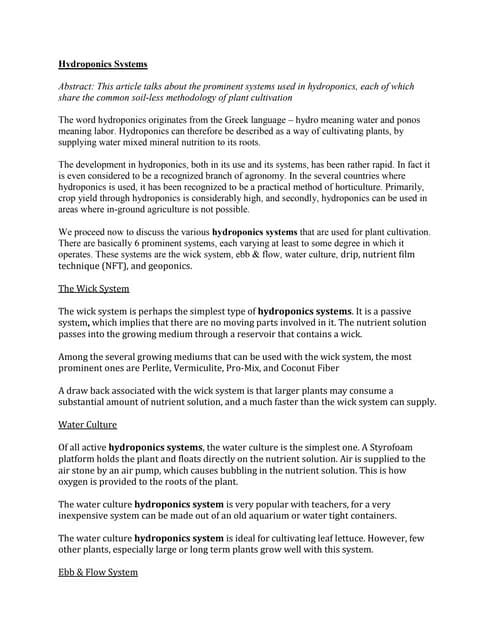 Hydroponics Systems

Abstract: This article talks about the prominent systems used in hydroponics, each of which share the common soil-less methodology of plant cultivation

The word hydroponics originates from the Greek language – hydro meaning water and ponos meaning labor. Hydroponics can therefore be described as a way of cultivating plants, by supplying water mixed mineral nutrition to its roots.

The development in hydroponics, both in its use and its systems, has been rather rapid. In fact it is even considered to be a recognized branch of agronomy. In the several countries where hydroponics is used, it has been recognized to be a practical method of horticulture. Primarily, crop yield through hydroponics is considerably high, and secondly, hydroponics can be used in areas where in-ground agriculture is not possible.

We proceed now to discuss the various hydroponics systems that are used for plant cultivation. There are basically 6 prominent systems, each varying at least to some degree in which it operates. These systems are the wick system, ebb & flow, water culture, drip, nutrient film technique (NFT), and geoponics.

The Wick System

The wick system is perhaps the simplest type of hydroponics systems. It is a passive system, which implies that there are no moving parts involved in it. The nutrient solution passes into the growing medium through a reservoir that contains a wick.

Among the several growing mediums that can be used with the wick system, the most prominent ones are Perlite, Vermiculite, Pro-Mix, and Coconut Fiber

A draw back associated with the wick system is that larger plants may consume a substantial amount of nutrient solution, and a much faster than the wick system can supply.

Water Culture

Of all active hydroponics systems, the water culture is the simplest one. A Styrofoam platform holds the plant and floats directly on the nutrient solution. Air is supplied to the air stone by an air pump, which causes bubbling in the nutrient solution. This is how oxygen is provided to the roots of the plant.

The water culture hydroponics system is very popular with teachers, for a very inexpensive system can be made out of an old aquarium or water tight containers.

The water culture hydroponics system is ideal for cultivating leaf lettuce. However, few other plants, especially large or long term plants grow well with this system.

Ebb & Flow System